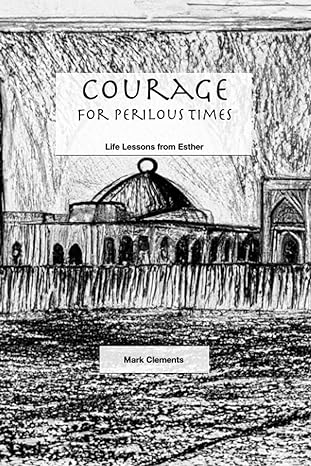 COURAGE
FOR PERILOUS TIMES

Life Lessons from Esther

Mark Clements